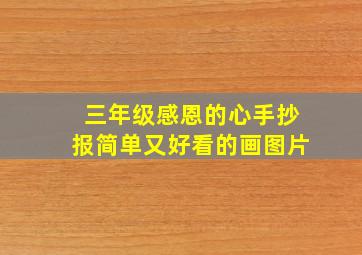 三年级感恩的心手抄报简单又好看的画图片